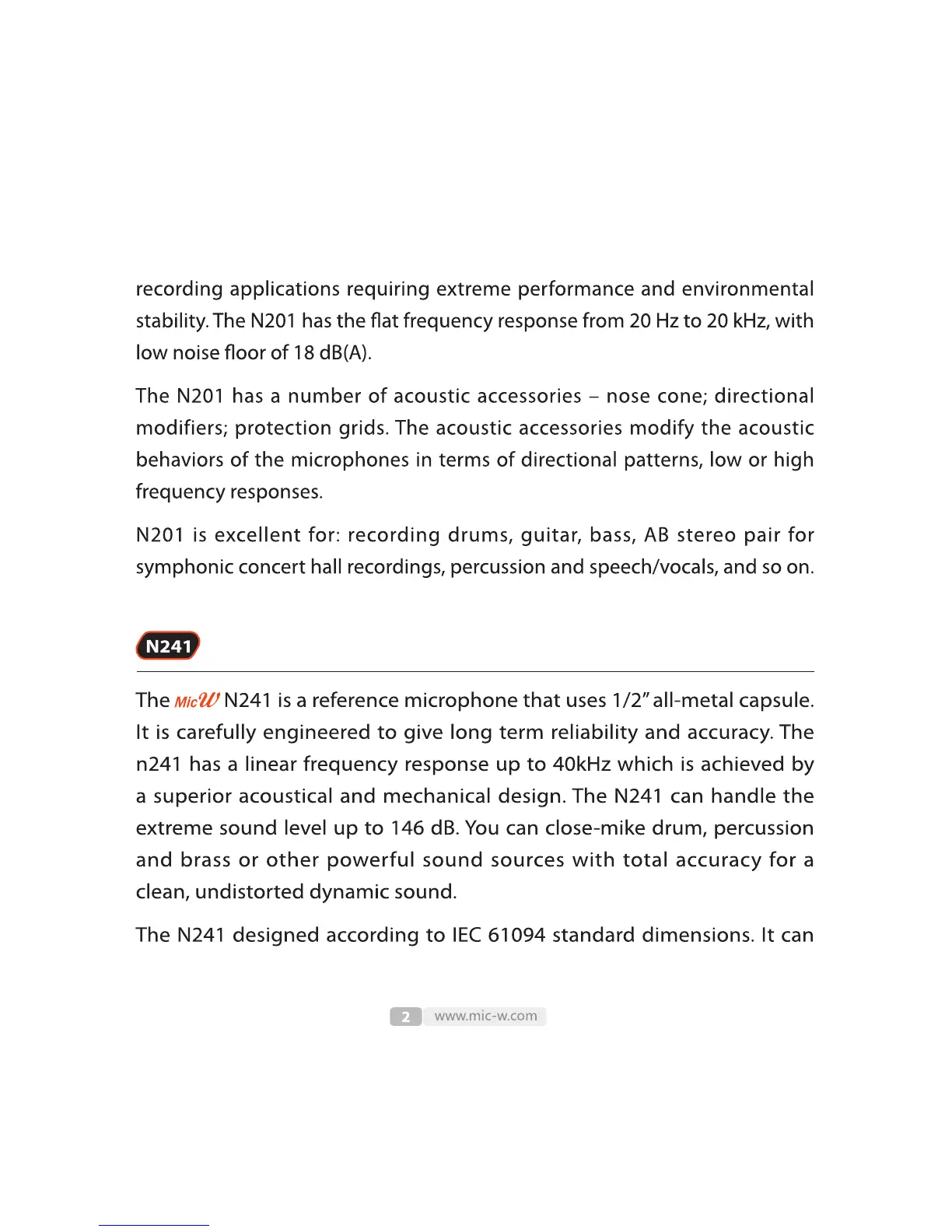 recording applications requiring extreme performance and environmental stability. The N201 has the flat frequency response from 20 Hz to 20 kHz, with low noise floor of 18 dB(A).

The N201 has a number of acoustic accessories – nose cone; directional modifiers; protection grids. The acoustic accessories modify the acoustic behaviors of the microphones in terms of directional patterns, low or high frequency responses.

N201 is excellent for: recording drums, guitar, bass, AB stereo pair for symphonic concert hall recordings, percussion and speech/vocals, and so on.

N241

The MicW N241 is a reference microphone that uses 1/2" all-metal capsule. It is carefully engineered to give long term reliability and accuracy. The n241 has a linear frequency response up to 40kHz which is achieved by a superior acoustical and mechanical design. The N241 can handle the extreme sound level up to 146 dB. You can close-mike drum, percussion and brass or other powerful sound sources with total accuracy for a clean, undistorted dynamic sound.

The N241 designed according to IEC 61094 standard dimensions. It can

2 www.mic-w.com